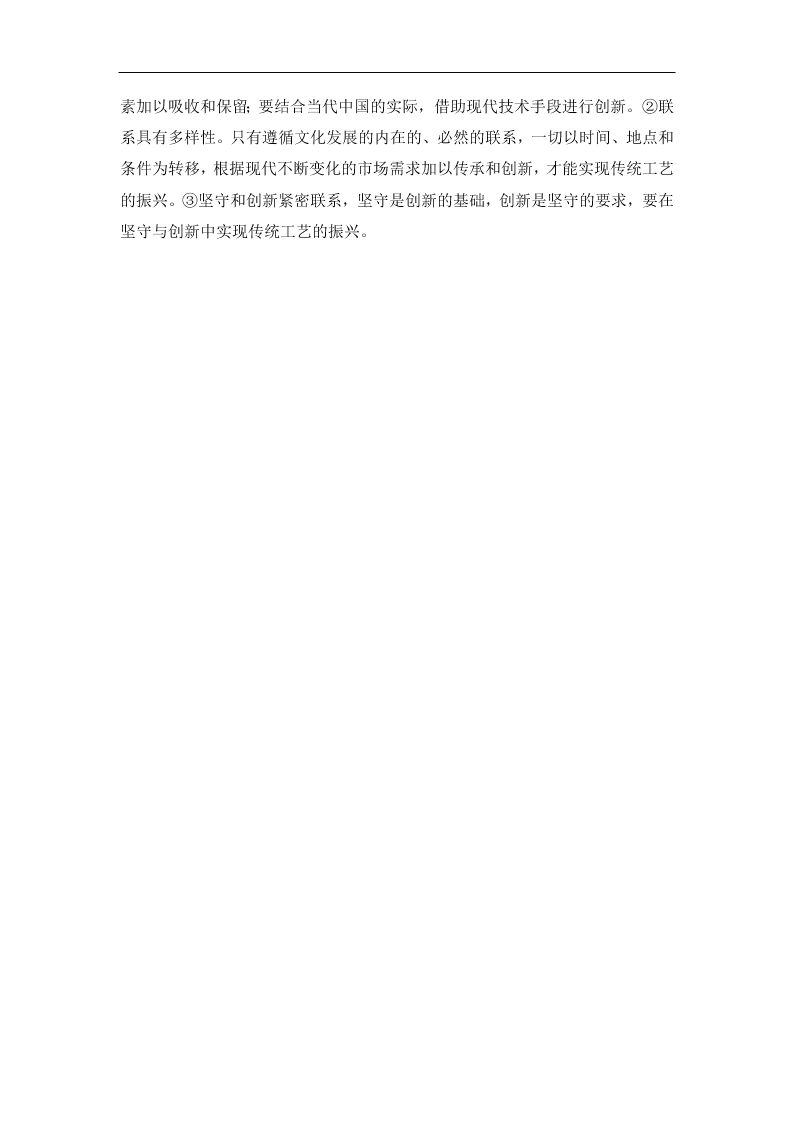 素加以吸收和保留；要结合当代中国的实际，借助现代技术手段进行创新。②联系具有多样性。只有遵循文化发展的内在的、必然的联系，一切以时间、地点和条件为转移，根据现代不断变化的市场需求加以传承和创新，才能实现传统工艺的振兴。③坚守和创新紧密联系，坚守是创新的基础，创新是坚守的要求，要在坚守与创新中实现传统工艺的振兴。